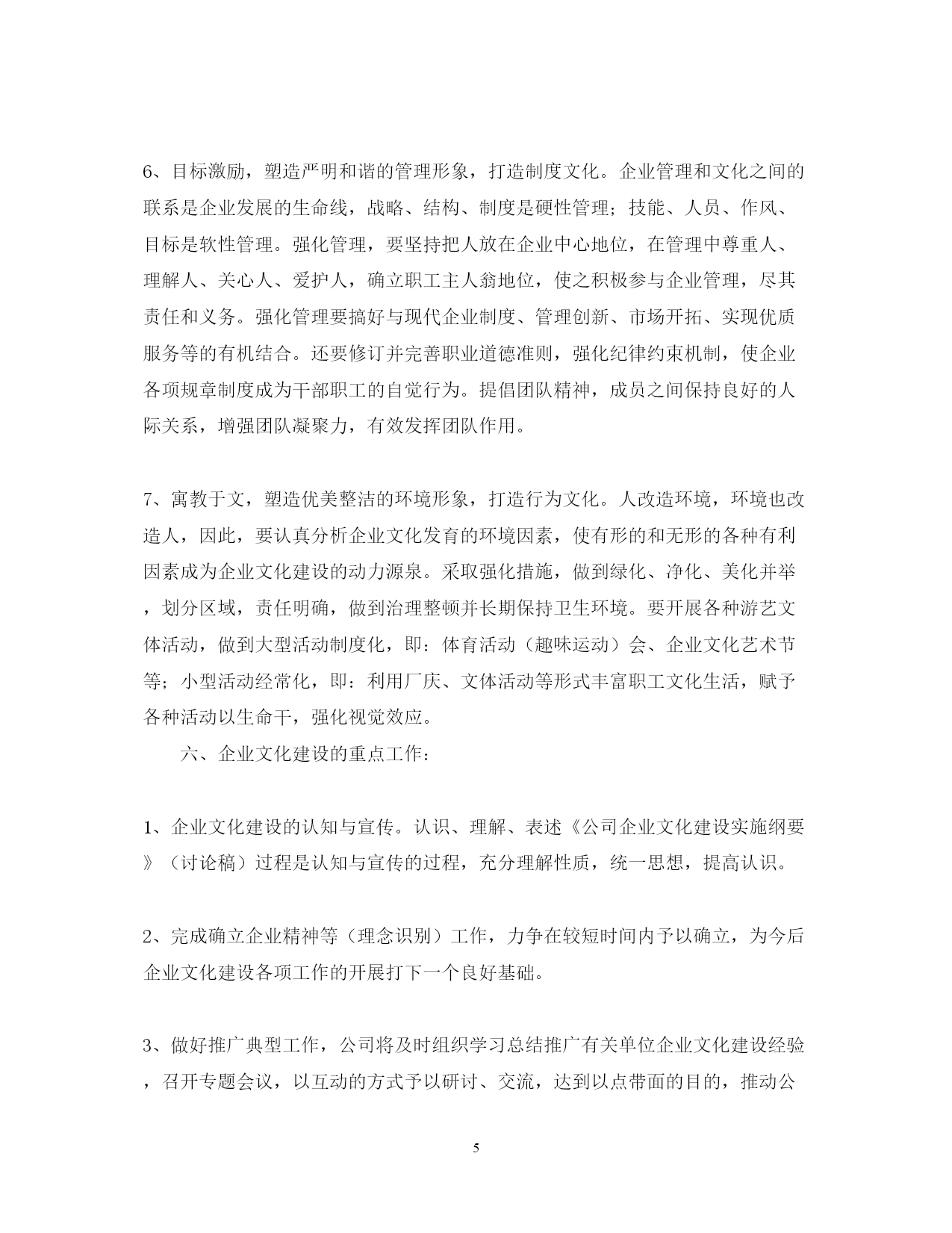 6、目标激励，塑造严明和谐的管理形象，打造制度文化。企业管理和文化之间的联系是企业发展的生命线，战略、结构、制度是硬性管理；技能、人员、作风、目标是软性管理。强化管理，要坚持把人放在企业中心地位，在管理中尊重人、理解人、关心人、爱护人，确立职工主人翁地位，使之积极参与企业管理，尽其责任和义务。强化管理要搞好与现代企业制度、管理创新、市场开拓、实现优质服务等的有机结合。还要修订并完善职业道德准则，强化纪律约束机制，使企业各项规章制度成为干部职工的自觉行为。提倡团队精神，成员之间保持良好的人际关系，增强团队凝聚力，有效发挥团队作用。

7、寓教于文，塑造优美整洁的环境形象，打造行为文化。人改造环境，环境也改造人，因此，要认真分析企业文化发育的环境因素，使有形的和无形的各种有利因素成为企业文化建设的动力源泉。采取强化措施，做到绿化、净化、美化并举，划分区域，责任明确，做到治理整顿并长期保持卫生环境。要开展各种游艺文体活动，做到大型活动制度化，即：体育活动（趣味运动）会、企业文化艺术节等；小型活动经常化，即：利用厂庆、文体活动等形式丰富职工文化生活，赋予各种活动以生命干，强化视觉效应。

六、企业文化建设的重点工作：

1、企业文化建设的认知与宣传。认识、理解、表述《公司企业文化建设实施纲要》（讨论稿）过程是认知与宣传的过程，充分理解性质，统一思想，提高认识。

2、完成确立企业精神等（理念识别）工作，力争在较短时间内予以确立，为今后企业文化建设各项工作的开展打下一个良好基础。

3、做好推广典型工作，公司将及时组织学习总结推广有关单位企业文化建设经验，召开专题会议，以互动的方式予以研讨、交流，达到以点带面的目的，推动公

5